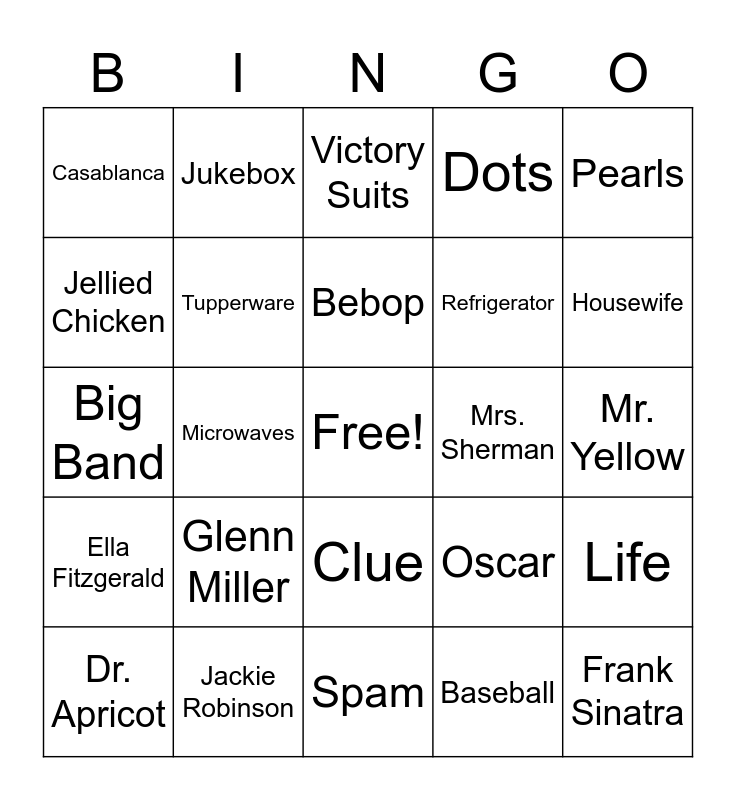 | B | I | N | G | O |
|---|---|---|---|---|
| Casablanca | Jukebox | Victory Suits | Dots | Pearls |
| Jellied Chicken | Tupperware | Bebop | Refrigerator | Housewife |
| Big Band | Microwaves | Free! | Mrs. Sherman | Mr. Yellow |
| Ella Fitzgerald | Glenn Miller | Clue | Oscar | Life |
| Dr. Apricot | Jackie Robinson | Spam | Baseball | Frank Sinatra |